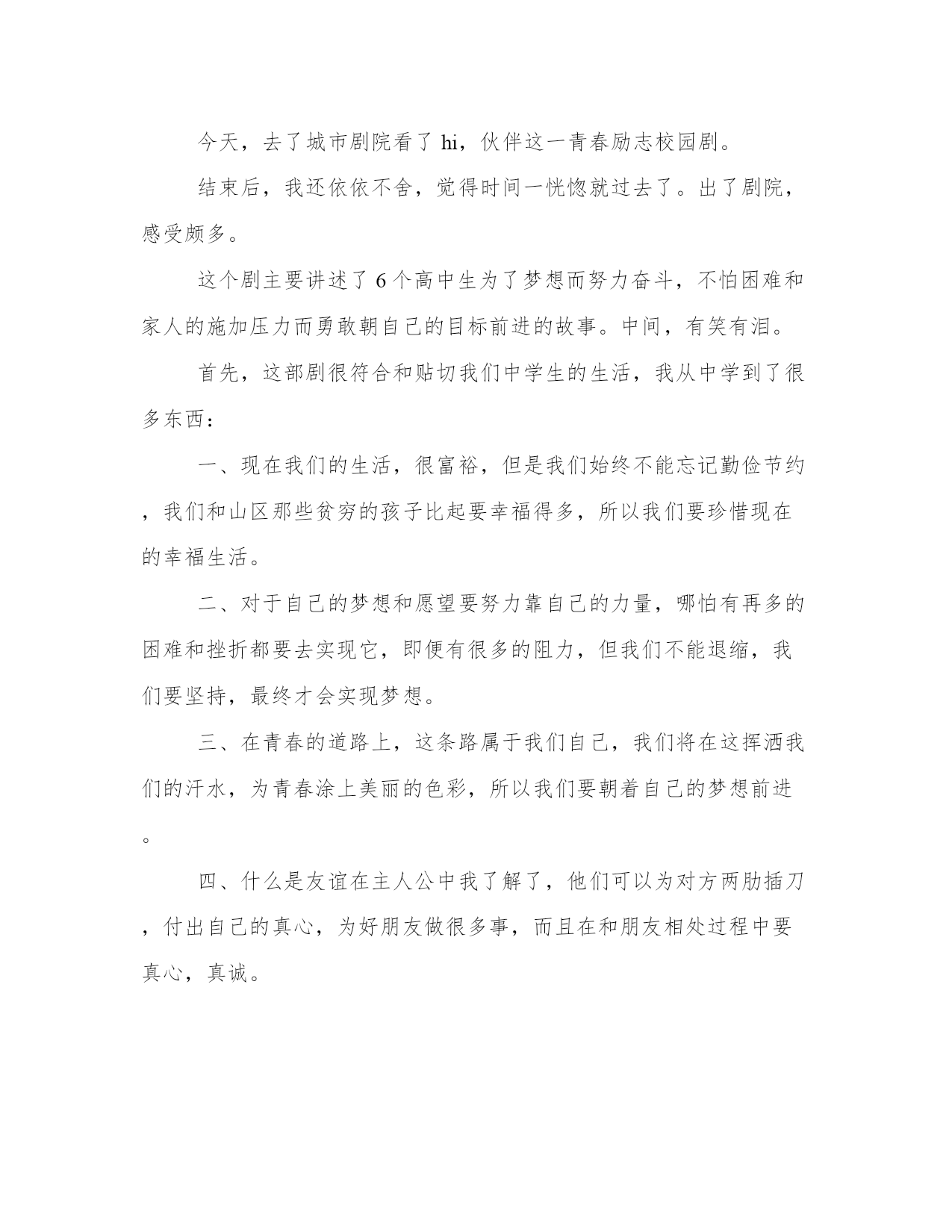 今天，去了城市剧院看了 hi，伙伴这一青春励志校园剧。

结束后，我还依依不舍，觉得时间一恍惚就过去了。出了剧院，感受颇多。

这个剧主要讲述了 6 个高中生为了梦想而努力奋斗，不怕困难和家人的施加压力而勇敢朝自己的目标前进的故事。中间，有笑有泪。

首先，这部剧很符合和贴切我们中学生的生活，我从中学到了很多东西：

一、现在我们的生活，很富裕，但是我们始终不能忘记勤俭节约，我们和山区那些贫穷的孩子比起要幸福得多，所以我们要珍惜现在的幸福生活。

二、对于自己的梦想和愿望要努力靠自己的力量，哪怕有再多的困难和挫折都要去实现它，即便有很多的阻力，但我们不能退缩，我们要坚持，最终才会实现梦想。

三、在青春的道路上，这条路属于我们自己，我们将在这挥洒我们的汗水，为青春涂上美丽的色彩，所以我们要朝着自己的梦想前进。

四、什么是友谊在主人公中我了解了，他们可以为对方两肋插刀，付出自己的真心，为好朋友做很多事，而且在和朋友相处过程中要真心，真诚。